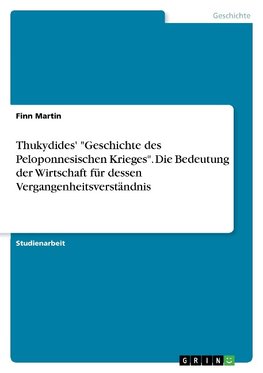 Geschichte

Finn Martin

Thukydides' "Geschichte des Peloponnesischen Krieges". Die Bedeutung der Wirtschaft für dessen Vergangenheitsverständnis

Studienarbeit

GRIN